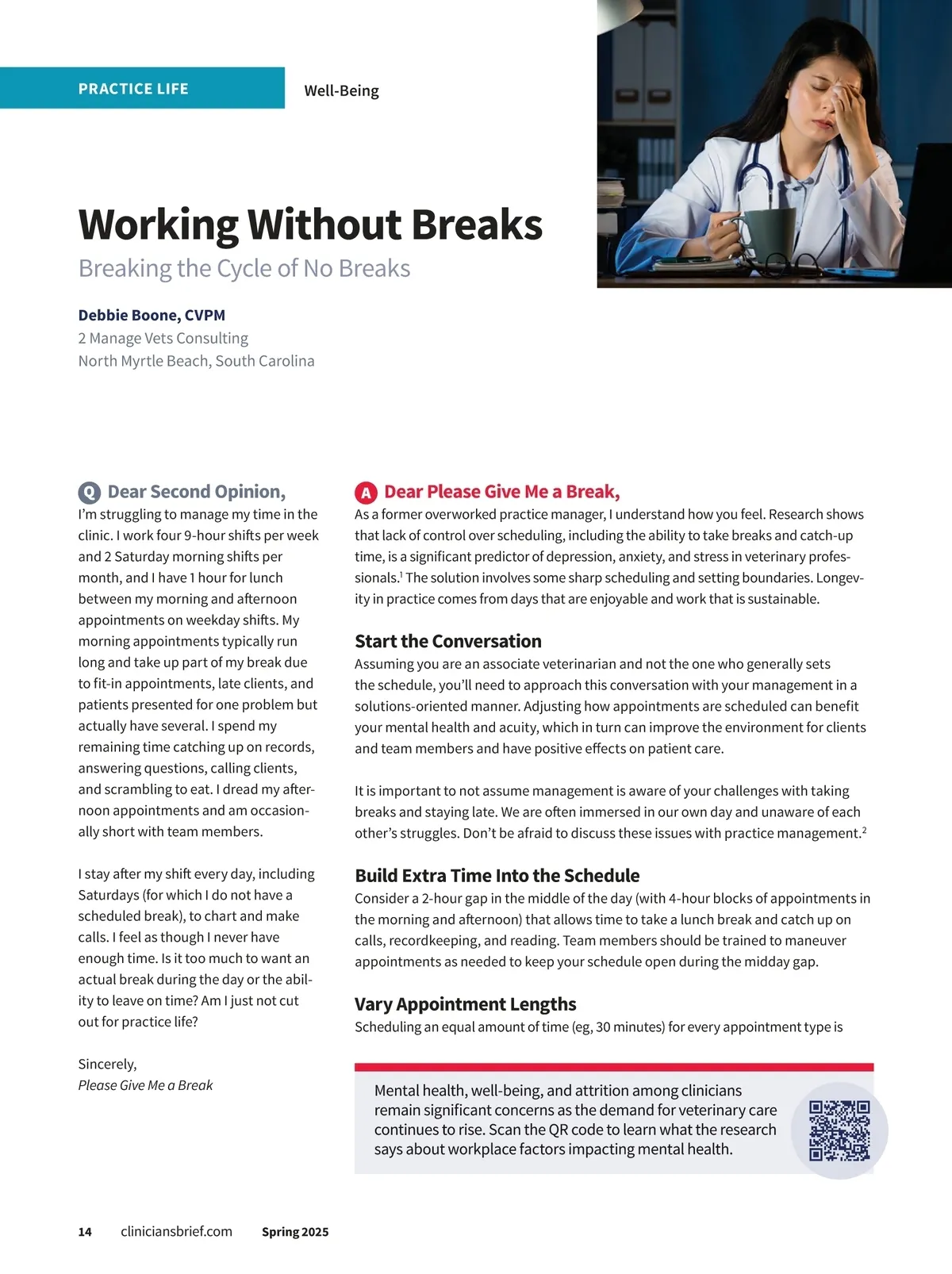 PRACTICE LIFE

Well-Being

Working Without Breaks

Breaking the Cycle of No Breaks

Debbie Boone, CVPM
2 Manage Vets Consulting
North Myrtle Beach, South Carolina

Q Dear Second Opinion,

I'm struggling to manage my time in the clinic. I work four 9-hour shifts per week and 2 Saturday morning shifts per month, and I have 1 hour for lunch between my morning and afternoon appointments on weekday shifts. My morning appointments typically run long and take up part of my break due to fit-in appointments, late clients, and patients presented for one problem but actually have several. I spend my remaining time catching up on records, answering questions, calling clients, and scrambling to eat. I dread my afternoon appointments and am occasionally short with team members.

I stay after my shift every day, including Saturdays (for which I do not have a scheduled break), to chart and make calls. I feel as though I never have enough time. Is it too much to want an actual break during the day or the ability to leave on time? Am I just not cut out for practice life?

Sincerely,
Please Give Me a Break

A Dear Please Give Me a Break,

As a former overworked practice manager, I understand how you feel. Research shows that lack of control over scheduling, including the ability to take breaks and catch-up time, is a significant predictor of depression, anxiety, and stress in veterinary professionals.$^1$ The solution involves some sharp scheduling and setting boundaries. Longevity in practice comes from days that are enjoyable and work that is sustainable.

Start the Conversation

Assuming you are an associate veterinarian and not the one who generally sets the schedule, you'll need to approach this conversation with your management in a solutions-oriented manner. Adjusting how appointments are scheduled can benefit your mental health and acuity, which in turn can improve the environment for clients and team members and have positive effects on patient care.

It is important to not assume management is aware of your challenges with taking breaks and staying late. We are often immersed in our own day and unaware of each other's struggles. Don't be afraid to discuss these issues with practice management.$^2$

Build Extra Time Into the Schedule

Consider a 2-hour gap in the middle of the day (with 4-hour blocks of appointments in the morning and afternoon) that allows time to take a lunch break and catch up on calls, recordkeeping, and reading. Team members should be trained to maneuver appointments as needed to keep your schedule open during the midday gap.

Vary Appointment Lengths

Scheduling an equal amount of time (eg, 30 minutes) for every appointment type is

Mental health, well-being, and attrition among clinicians remain significant concerns as the demand for veterinary care continues to rise. Scan the QR code to learn what the research says about workplace factors impacting mental health.

14 cliniciansbrief.com Spring 2025